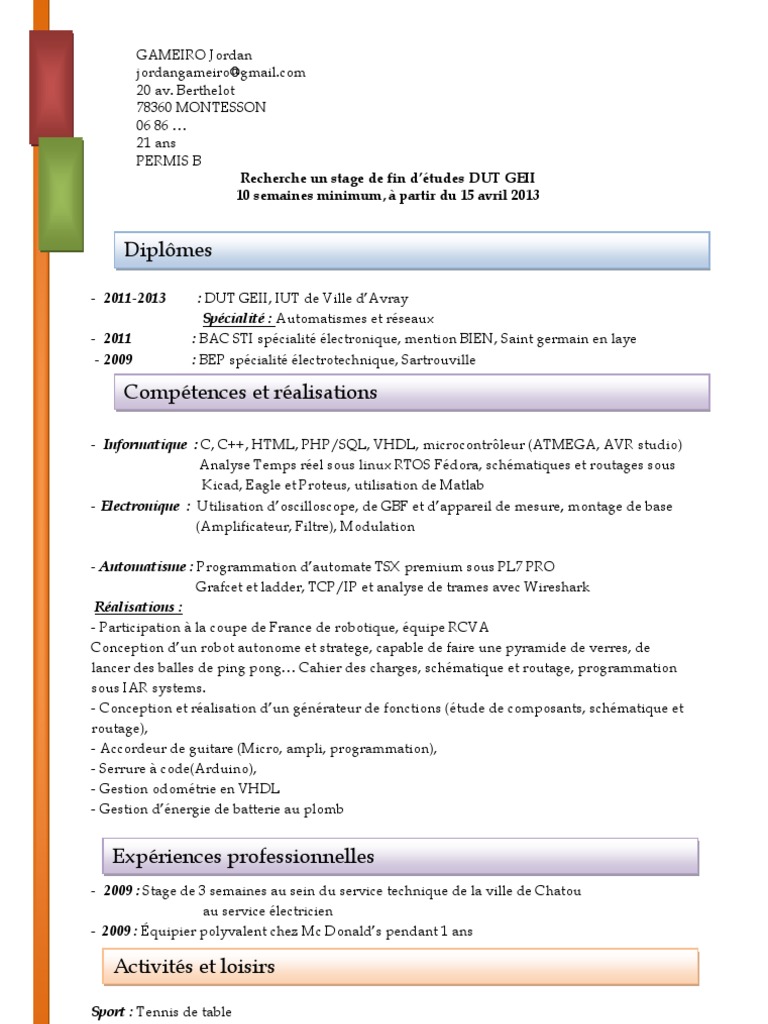 GAMEIRO Jordan
jordangameiro@gmail.com
20 av. Berthelot
78360 MONTESSON
06 86 …
21 ans
PERMIS B

Recherche un stage de fin d'études DUT GEII
10 semaines minimum, à partir du 15 avril 2013

Diplômes

- 2011-2013 : DUT GEII, IUT de Ville d'Avray
Spécialité : Automatismes et réseaux
- 2011 : BAC STI spécialité électronique, mention BIEN, Saint germain en laye
- 2009 : BEP spécialité électrotechnique, Sartrouville

Compétences et réalisations

- Informatique : C, C++, HTML, PHP/SQL, VHDL, microcontrôleur (ATMEGA, AVR studio) Analyse Temps réel sous linux RTOS Fédora, schématiques et routages sous Kicad, Eagle et Proteus, utilisation de Matlab
- Electronique : Utilisation d'oscilloscope, de GBF et d'appareil de mesure, montage de base (Amplificateur, Filtre), Modulation

- Automatisme : Programmation d'automate TSX premium sous PL7 PRO Grafcet et ladder, TCP/IP et analyse de trames avec Wireshark
Réalisations :
- Participation à la coupe de France de robotique, équipe RCVA
Conception d'un robot autonome et stratege, capable de faire une pyramide de verres, de lancer des balles de ping pong… Cahier des charges, schématique et routage, programmation sous IAR systems.
- Conception et réalisation d'un générateur de fonctions (étude de composants, schématique et routage),
- Accordeur de guitare (Micro, ampli, programmation),
- Serrure à code(Arduino),
- Gestion odométrie en VHDL
- Gestion d'énergie de batterie au plomb

Expériences professionnelles

- 2009 : Stage de 3 semaines au sein du service technique de la ville de Chatou au service électricien
- 2009 : Équipier polyvalent chez Mc Donald's pendant 1 ans

Activités et loisirs

Sport : Tennis de table